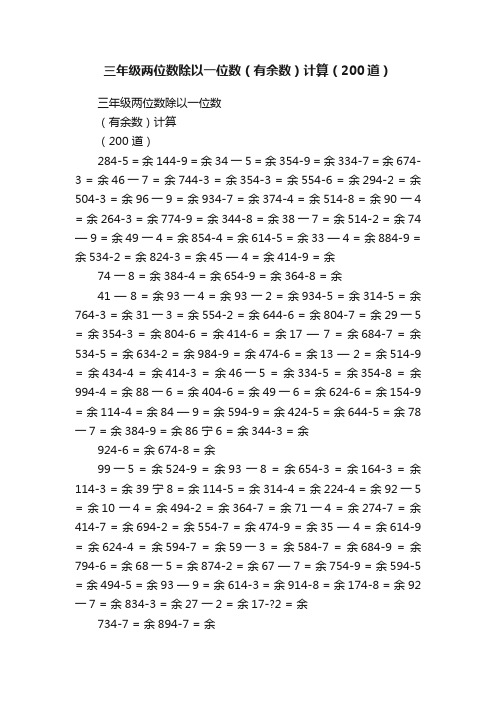 三年级两位数除以一位数（有余数）计算（200道）

三年级两位数除以一位数

（有余数）计算

（200道）

284-5 = 余 144-9 = 余 34 一 5 = 余 354-9 = 余 334-7 = 余 674-3 = 余 46 一 7 = 余 744-3 = 余 354-3 = 余 554-6 = 余 294-2 = 余 504-3 = 余 96 一 9 = 余 934-7 = 余 374-4 = 余 514-8 = 余 90 一 4 = 余 264-3 = 余 774-9 = 余 344-8 = 余 38 一 7 = 余 514-2 = 余 74 — 9 = 余 49 一 4 = 余 854-4 = 余 614-5 = 余 33 — 4 = 余 884-9 = 余 534-2 = 余 824-3 = 余 45 — 4 = 余 414-9 = 余

74 一 8 = 余 384-4 = 余 654-9 = 余 364-8 = 余

41 — 8 = 余 93 一 4 = 余 93 一 2 = 余 934-5 = 余 314-5 = 余 764-3 = 余 31 一 3 = 余 554-2 = 余 644-6 = 余 804-7 = 余 29 一 5 = 余 354-3 = 余 804-6 = 余 414-6 = 余 17 — 7 = 余 684-7 = 余 534-5 = 余 634-2 = 余 984-9 = 余 474-6 = 余 13 — 2 = 余 514-9 = 余 434-4 = 余 414-3 = 余 46 一 5 = 余 334-5 = 余 354-8 = 余 994-4 = 余 88 一 6 = 余 404-6 = 余 49 一 6 = 余 624-6 = 余 154-9 = 余 114-4 = 余 84 — 9 = 余 594-9 = 余 424-5 = 余 644-5 = 余 78 一 7 = 余 384-9 = 余 86 宁 6 = 余 344-3 = 余

924-6 = 余 674-8 = 余

99 一 5 = 余 524-9 = 余 93 一 8 = 余 654-3 = 余 164-3 = 余 114-3 = 余 39 宁 8 = 余 114-5 = 余 314-4 = 余 224-4 = 余 92 一 5 = 余 10 一 4 = 余 494-2 = 余 364-7 = 余 71 一 4 = 余 274-7 = 余 414-7 = 余 694-2 = 余 554-7 = 余 474-9 = 余 35 — 4 = 余 614-9 = 余 624-4 = 余 594-7 = 余 59 一 3 = 余 584-7 = 余 684-9 = 余 794-6 = 余 68 一 5 = 余 874-2 = 余 67 — 7 = 余 754-9 = 余 594-5 = 余 494-5 = 余 93 — 9 = 余 614-3 = 余 914-8 = 余 174-8 = 余 92 一 7 = 余 834-3 = 余 27 一 2 = 余 17-?2 = 余

734-7 = 余 894-7 = 余